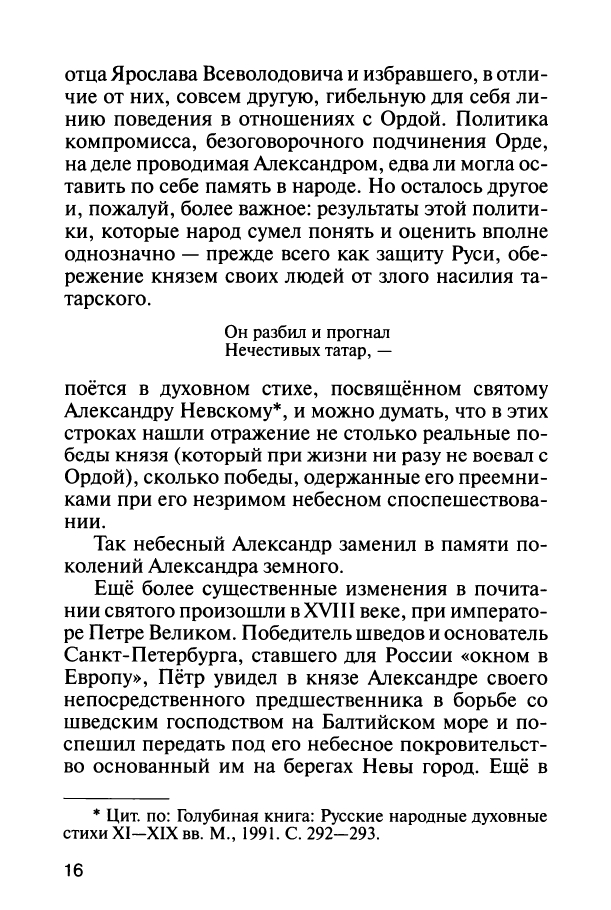 отца Ярослава Всеволодовича и избравшего, в отличие от них, совсем другую, гибельную для себя линию поведения в отношениях с Ордой. Политика компромисса, безоговорочного подчинения Орде, на деле проводимая Александром, едва ли могла оставить по себе память в народе. Но осталось другое и, пожалуй, более важное: результаты этой политики, которые народ сумел понять и оценить вполне однозначно — прежде всего как защиту Руси, обережение князем своих людей от злого насилия татарского.

Он разбил и прогнал
Нечестивых татар, —

поётся в духовном стихе, посвящённом святому Александру Невскому*, и можно думать, что в этих строках нашли отражение не столько реальные победы князя (который при жизни ни разу не воевал с Ордой), сколько победы, одержанные его преемниками при его незримом небесном споспешествовании.

Так небесный Александр заменил в памяти поколений Александра земного.

Ещё более существенные изменения в почитании святого произошли в XVIII веке, при императоре Петре Великом. Победитель шведов и основатель Санкт-Петербурга, ставшего для России «окном в Европу», Пётр увидел в князе Александре своего непосредственного предшественника в борьбе со шведским господством на Балтийском море и поспешил передать под его небесное покровительство основанный им на берегах Невы город. Ещё в

* Цит. по: Голубиная книга: Русские народные духовные стихи XI—XIX вв. М., 1991. С. 292—293.

16